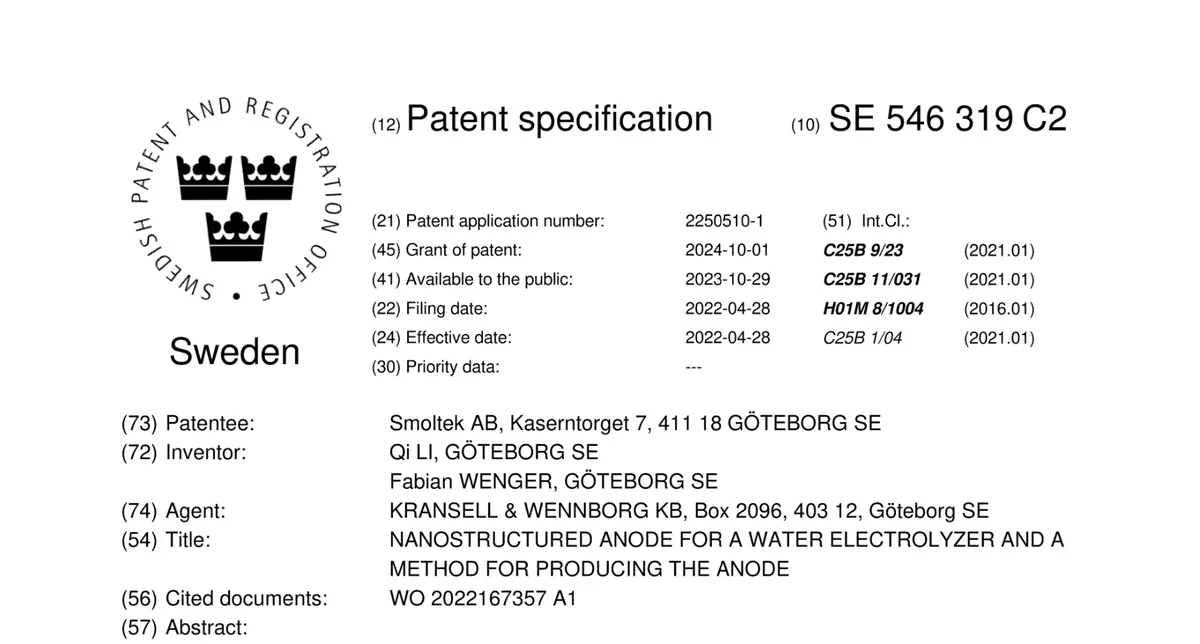 SWEDISH PATENT AND REGISTRATION OFFICE

Sweden

(12) Patent specification

(10) SE 546 319 C2

(21) Patent application number: 2250510-1
(45) Grant of patent: 2024-10-01
(41) Available to the public: 2023-10-29
(22) Filing date: 2022-04-28
(24) Effective date: 2022-04-28
(30) Priority data: ---

(51) Int.Cl.:
C25B 9/23 (2021.01)
C25B 11/031 (2021.01)
H01M 8/1004 (2016.01)
C25B 1/04 (2021.01)

(73) Patentee: Smoltek AB, Kaserntorget 7, 411 18 GÖTEBORG SE
(72) Inventor: Qi LI, GÖTEBORG SE
Fabian WENGER, GÖTEBORG SE
(74) Agent: KRANSELL & WENNBORG KB, Box 2096, 403 12, Göteborg SE
(54) Title: NANOSTRUCTURED ANODE FOR A WATER ELECTROLYZER AND A METHOD FOR PRODUCING THE ANODE
(56) Cited documents: WO 2022167357 A1
(57) Abstract: